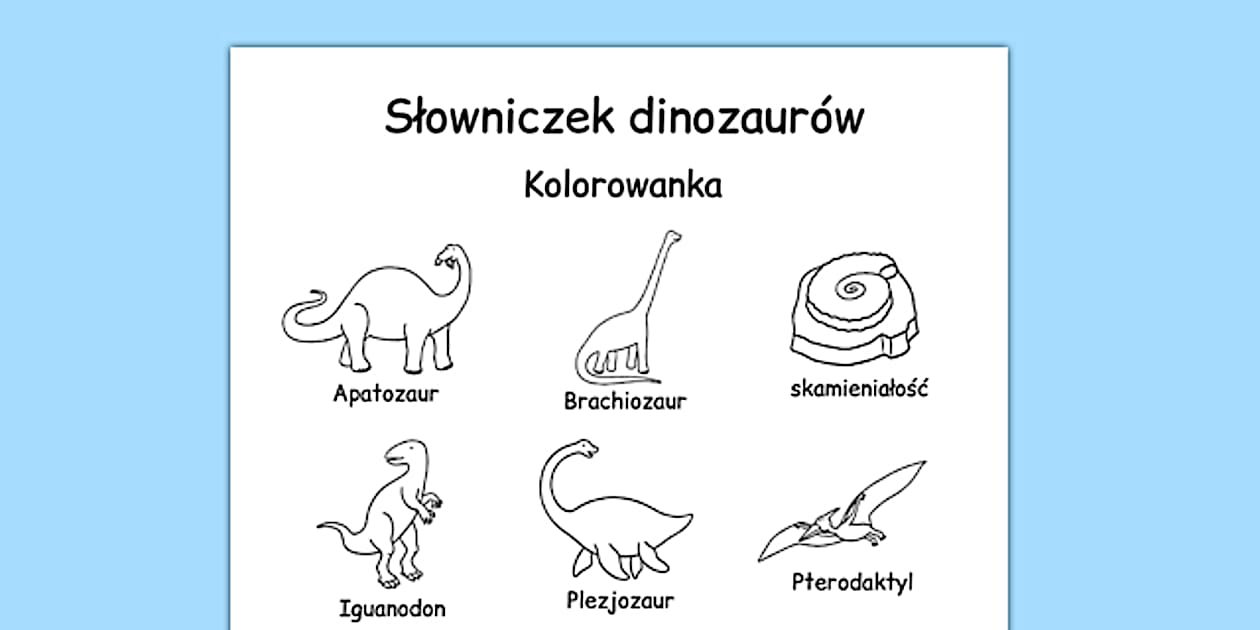 Słowniczek dinozaurów

Kolorowanka

Apatozaur

Brachiozaur

skamieniałość

Iguanodon

Plezjozaur

Pterodaktyl